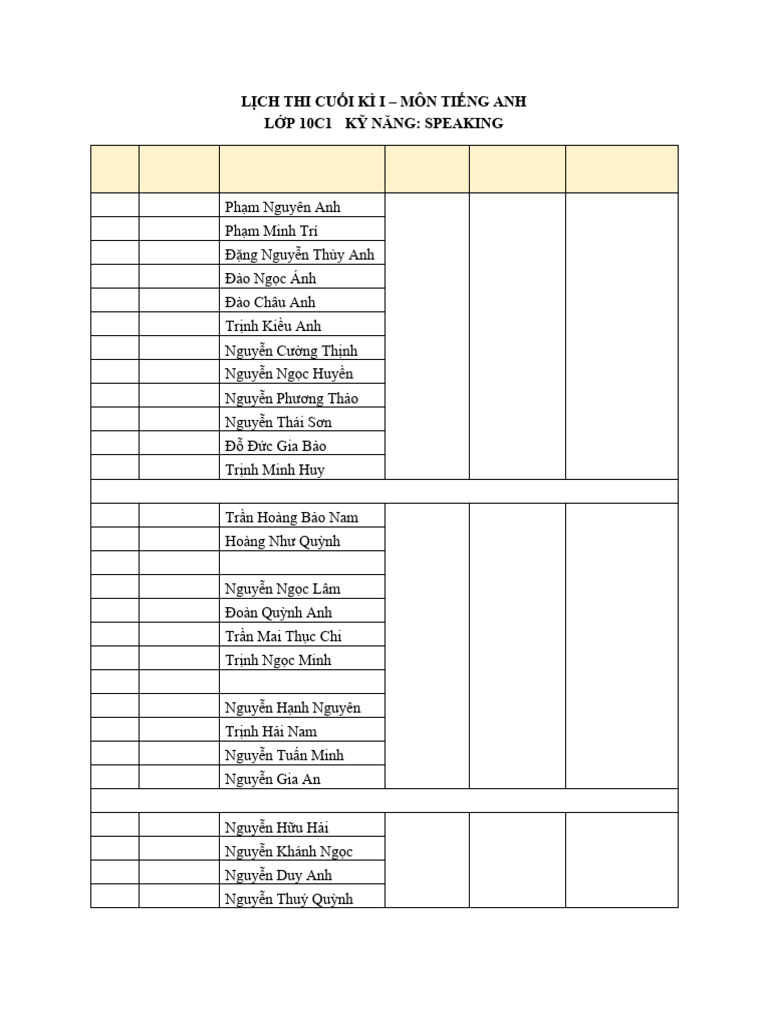 LỊCH THI CUỐI KÌ I – MÔN TIẾNG ANH
LỚP 10C1 KỸ NĂNG: SPEAKING

| | | | | | |
|---|---|---|---|---|---|
| | | Phạm Nguyên Anh | | | |
| | | Phạm Minh Trí | | | |
| | | Đặng Nguyễn Thùy Anh | | | |
| | | Đào Ngọc Ánh | | | |
| | | Đào Châu Anh | | | |
| | | Trịnh Kiều Anh | | | |
| | | Nguyễn Cường Thịnh | | | |
| | | Nguyễn Ngọc Huyền | | | |
| | | Nguyễn Phương Thảo | | | |
| | | Nguyễn Thái Sơn | | | |
| | | Đỗ Đức Gia Bảo | | | |
| | | Trịnh Minh Huy | | | |
| | | | | | |
| | | Trần Hoàng Bảo Nam | | | |
| | | Hoàng Như Quỳnh | | | |
| | | | | | |
| | | Nguyễn Ngọc Lâm | | | |
| | | Đoàn Quỳnh Anh | | | |
| | | Trần Mai Thục Chi | | | |
| | | Trịnh Ngọc Minh | | | |
| | | | | | |
| | | Nguyễn Hạnh Nguyên | | | |
| | | Trịnh Hải Nam | | | |
| | | Nguyễn Tuấn Minh | | | |
| | | Nguyễn Gia An | | | |
| | | | | | |
| | | Nguyễn Hữu Hải | | | |
| | | Nguyễn Khánh Ngọc | | | |
| | | Nguyễn Duy Anh | | | |
| | | Nguyễn Thuý Quỳnh | | | |